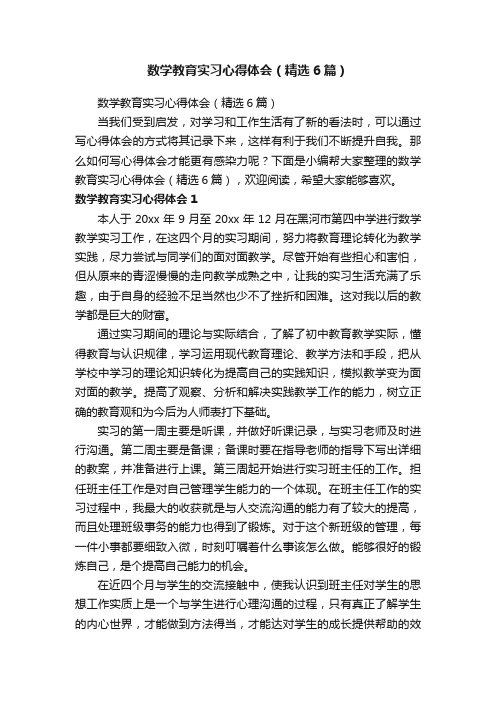 数学教育实习心得体会（精选6篇）

数学教育实习心得体会（精选6篇）

当我们受到启发，对学习和工作生活有了新的看法时，可以通过写心得体会的方式将其记录下来，这样有利于我们不断提升自我。那么如何写心得体会才能更有感染力呢？下面是小编帮大家整理的数学教育实习心得体会（精选6篇），欢迎阅读，希望大家能够喜欢。

数学教育实习心得体会1

本人于20xx年9月至20xx年12月在黑河市第四中学进行数学教学实习工作，在这四个月的实习期间，努力将教育理论转化为教学实践，尽力尝试与同学们的面对面教学。尽管开始有些担心和害怕，但从原来的青涩慢慢的走向教学成熟之中，让我的实习生活充满了乐趣，由于自身的经验不足当然也少不了挫折和困难。这对我以后的教学都是巨大的财富。

通过实习期间的理论与实际结合，了解了初中教育教学实际，懂得教育与认识规律，学习运用现代教育理论、教学方法和手段，把从学校中学习的理论知识转化为提高自己的实践知识，模拟教学变为面对面的教学。提高了观察、分析和解决实践教学工作的能力，树立正确的教育观和为今后为人师表打下基础。

实习的第一周主要是听课，并做好听课记录，与实习老师及时进行沟通。第二周主要是备课；备课时要在指导老师的指导下写出详细的教案，并准备进行上课。第三周起开始进行实习班主任的工作。担任班主任工作是对自己管理学生能力的一个体现。在班主任工作的实习过程中，我最大的收获就是与人交流沟通的能力有了较大的提高，而且处理班级事务的能力也得到了锻炼。对于这个新班级的管理，每一件小事都要细致入微，时刻叮嘱着什么事该怎么做。能够很好的锻炼自己，是个提高自己能力的机会。

在近四个月与学生的交流接触中，使我认识到班主任对学生的思想工作实质上是一个与学生进行心理沟通的过程，只有真正了解学生的内心世界，才能做到方法得当，才能达对学生的成长提供帮助的效